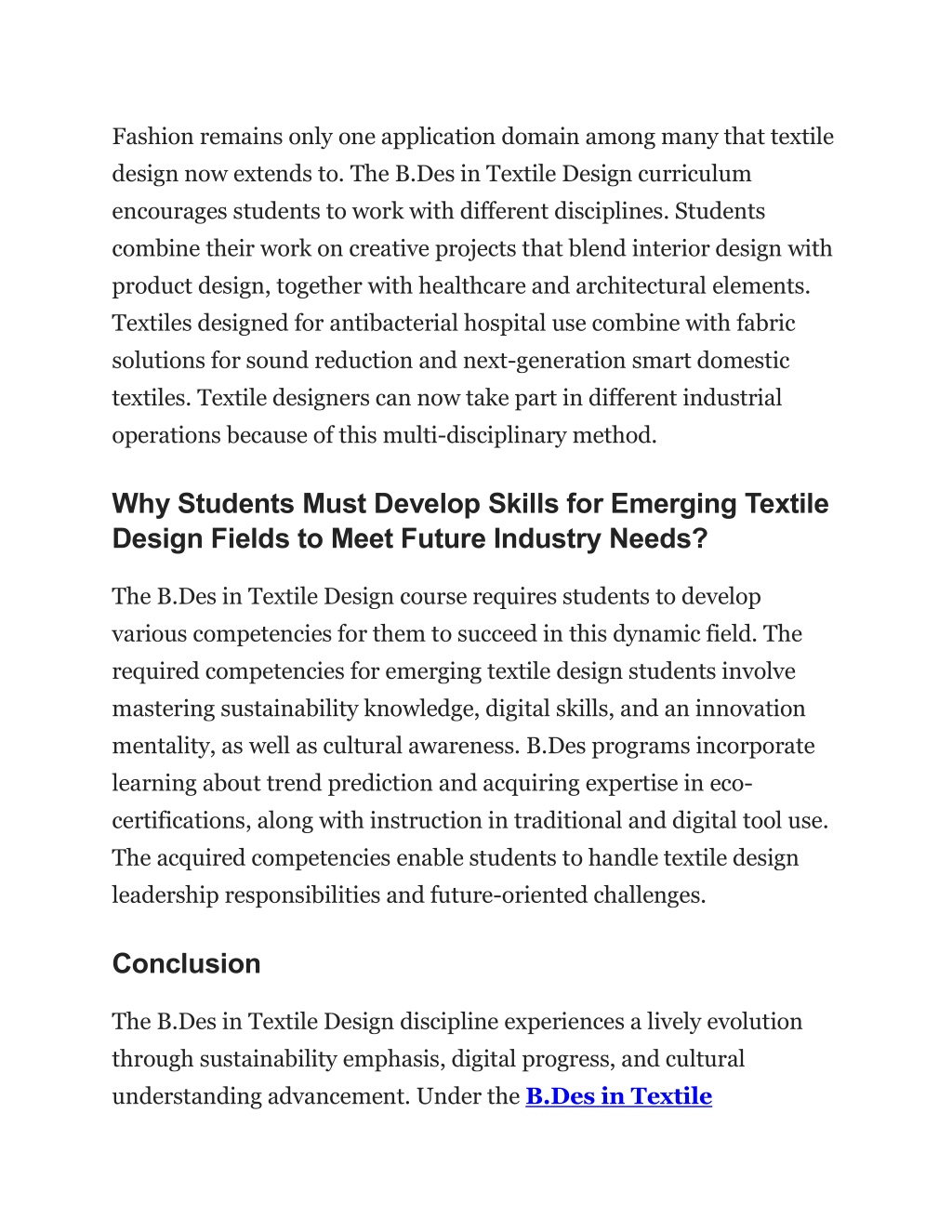 Fashion remains only one application domain among many that textile design now extends to. The B.Des in Textile Design curriculum encourages students to work with different disciplines. Students combine their work on creative projects that blend interior design with product design, together with healthcare and architectural elements. Textiles designed for antibacterial hospital use combine with fabric solutions for sound reduction and next-generation smart domestic textiles. Textile designers can now take part in different industrial operations because of this multi-disciplinary method.

Why Students Must Develop Skills for Emerging Textile Design Fields to Meet Future Industry Needs?

The B.Des in Textile Design course requires students to develop various competencies for them to succeed in this dynamic field. The required competencies for emerging textile design students involve mastering sustainability knowledge, digital skills, and an innovation mentality, as well as cultural awareness. B.Des programs incorporate learning about trend prediction and acquiring expertise in eco-certifications, along with instruction in traditional and digital tool use. The acquired competencies enable students to handle textile design leadership responsibilities and future-oriented challenges.

Conclusion

The B.Des in Textile Design discipline experiences a lively evolution through sustainability emphasis, digital progress, and cultural understanding advancement. Under the B.Des in Textile